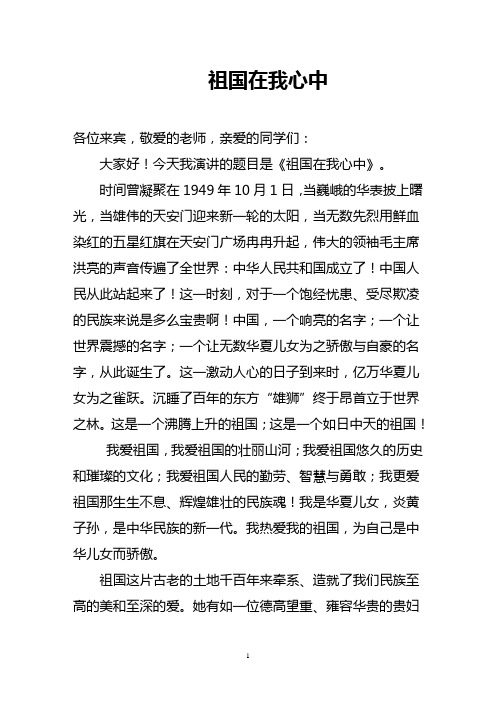 祖国在我心中

各位来宾，敬爱的老师，亲爱的同学们：

大家好！今天我演讲的题目是《祖国在我心中》。

时间曾凝聚在 1949 年 10 月 1 日，当巍峨的华表披上曙光，当雄伟的天安门迎来新一轮的太阳，当无数先烈用鲜血染红的五星红旗在天安门广场冉冉升起，伟大的领袖毛主席洪亮的声音传遍了全世界：中华人民共和国成立了！中国人民从此站起来了！这一时刻，对于一个饱经忧患、受尽欺凌的民族来说是多么宝贵啊！中国，一个响亮的名字；一个让世界震撼的名字；一个让无数华夏儿女为之骄傲与自豪的名字，从此诞生了。这一激动人心的日子到来时，亿万华夏儿女为之雀跃。沉睡了百年的东方“雄狮”终于昂首立于世界之林。这是一个沸腾上升的祖国；这是一个如日中天的祖国！

我爱祖国，我爱祖国的壮丽山河；我爱祖国悠久的历史和璀璨的文化；我爱祖国人民的勤劳、智慧与勇敢；我更爱祖国那生生不息、辉煌雄壮的民族魂！我是华夏儿女，炎黄子孙，是中华民族的新一代。我热爱我的祖国，为自己是中华儿女而骄傲。

祖国这片古老的土地千百年来牵系、造就了我们民族至高的美和至深的爱。她有如一位德高望重、雍容华贵的贵妇

1